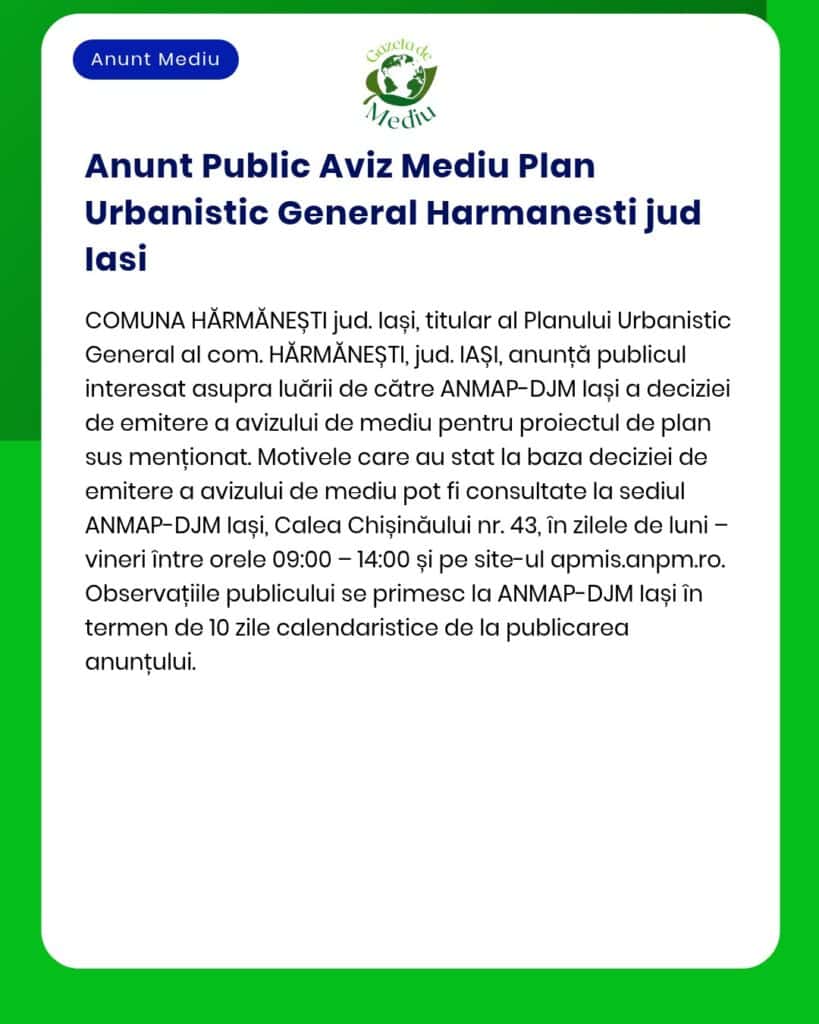 Anunt Mediu

Gazeta de Mediu

Anunt Public Aviz Mediu Plan Urbanistic General Harmanesti jud Iasi

COMUNA HĂRMĂNEȘTI jud. Iași, titular al Planului Urbanistic General al com. HĂRMĂNEȘTI, jud. IAȘI, anunță publicul interesat asupra luării de către ANMAP-DJM Iași a deciziei de emitere a avizului de mediu pentru proiectul de plan sus menționat. Motivele care au stat la baza deciziei de emitere a avizului de mediu pot fi consultate la sediul ANMAP-DJM Iași, Calea Chișinăului nr. 43, în zilele de luni – vineri între orele 09:00 – 14:00 și pe site-ul apmis.anpm.ro. Observațiile publicului se primesc la ANMAP-DJM Iași în termen de 10 zile calendaristice de la publicarea anunțului.